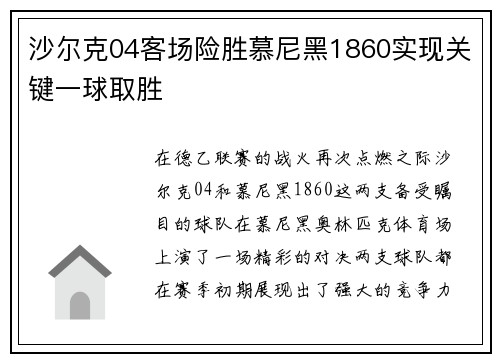 沙尔克04客场险胜慕尼黑1860实现关键一球取胜

在德乙联赛的战火再次点燃之际沙尔克04和慕尼黑1860这两支备受瞩目的球队在慕尼黑奥林匹克体育场上演了一场精彩的对决两支球队都在赛季初期展现出了强大的竞争力